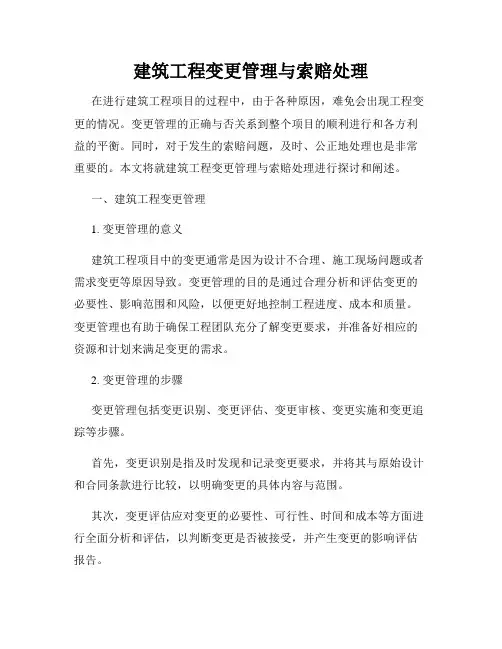 建筑工程变更管理与索赔处理

在进行建筑工程项目的过程中，由于各种原因，难免会出现工程变更的情况。变更管理的正确与否关系到整个项目的顺利进行和各方利益的平衡。同时，对于发生的索赔问题，及时、公正地处理也是非常重要的。本文将就建筑工程变更管理与索赔处理进行探讨和阐述。

一、建筑工程变更管理

1. 变更管理的意义

建筑工程项目中的变更通常是因为设计不合理、施工现场问题或者需求变更等原因导致。变更管理的目的是通过合理分析和评估变更的必要性、影响范围和风险，以便更好地控制工程进度、成本和质量。变更管理也有助于确保工程团队充分了解变更要求，并准备好相应的资源和计划来满足变更的需求。

2. 变更管理的步骤

变更管理包括变更识别、变更评估、变更审核、变更实施和变更追踪等步骤。

首先，变更识别是指及时发现和记录变更要求，并将其与原始设计和合同条款进行比较，以明确变更的具体内容与范围。

其次，变更评估应对变更的必要性、可行性、时间和成本等方面进行全面分析和评估，以判断变更是否被接受，并产生变更的影响评估报告。